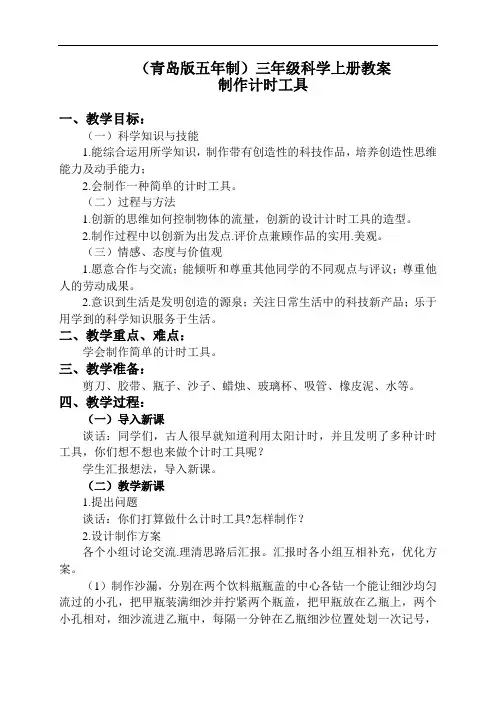 （青岛版五年制）三年级科学上册教案
制作计时工具

一、教学目标：
（一）科学知识与技能
1.能综合运用所学知识，制作带有创造性的科技作品，培养创造性思维能力及动手能力；
2.会制作一种简单的计时工具。
（二）过程与方法
1.创新的思维如何控制物体的流量，创新的设计计时工具的造型。
2.制作过程中以创新为出发点.评价点兼顾作品的实用.美观。
（三）情感、态度与价值观
1.愿意合作与交流；能倾听和尊重其他同学的不同观点与评议；尊重他人的劳动成果。
2.意识到生活是发明创造的源泉；关注日常生活中的科技新产品；乐于用学到的科学知识服务于生活。
二、教学重点、难点：
学会制作简单的计时工具。
三、教学准备：
剪刀、胶带、瓶子、沙子、蜡烛、玻璃杯、吸管、橡皮泥、水等。
四、教学过程：
（一）导入新课
谈话：同学们，古人很早就知道利用太阳计时，并且发明了多种计时工具，你们想不想也来做个计时工具呢？
学生汇报想法，导入新课。
（二）教学新课
1.提出问题
谈话：你们打算做什么计时工具?怎样制作？
2.设计制作方案
各个小组讨论交流.理清思路后汇报。汇报时各小组互相补充，优化方案。
（1）制作沙漏，分别在两个饮料瓶瓶盖的中心各钻一个能让细沙均匀流过的小孔，把甲瓶装满细沙并拧紧两个瓶盖，把甲瓶放在乙瓶上，两个小孔相对，细沙流进乙瓶中，每隔一分钟在乙瓶细沙位置处划一次记号，